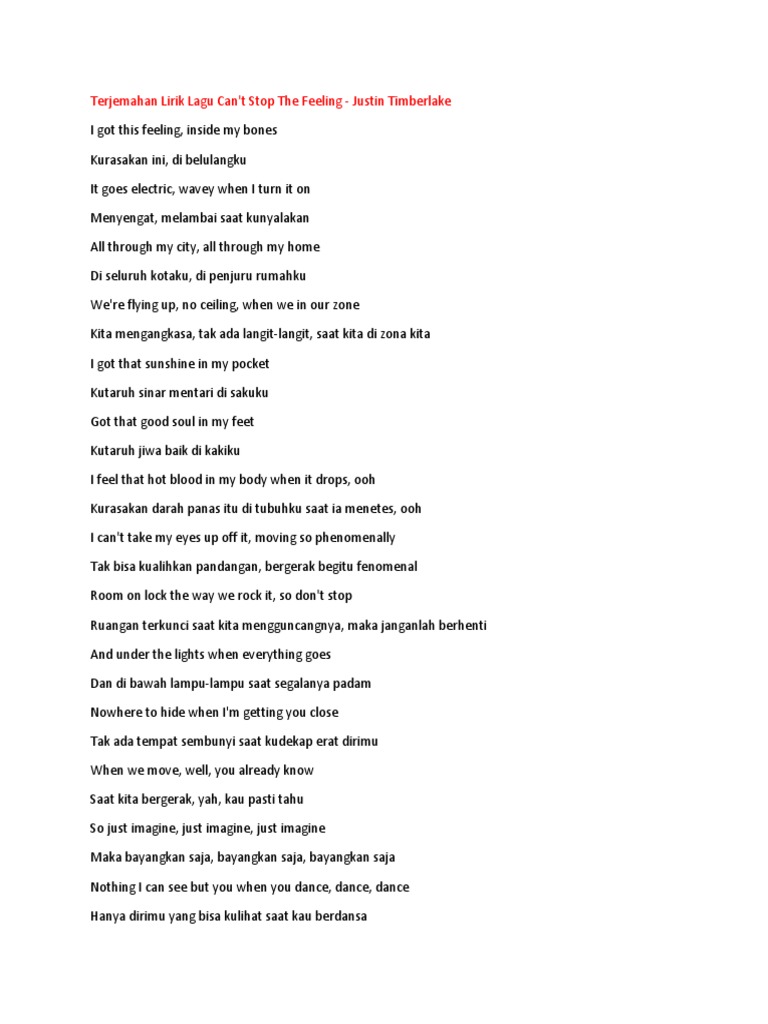 Terjemahan Lirik Lagu Can't Stop The Feeling - Justin Timberlake

I got this feeling, inside my bones

Kurasakan ini, di belulangku

It goes electric, wavey when I turn it on

Menyengat, melambai saat kunyalakan

All through my city, all through my home

Di seluruh kotaku, di penjuru rumahku

We're flying up, no ceiling, when we in our zone

Kita mengangkasa, tak ada langit-langit, saat kita di zona kita

I got that sunshine in my pocket

Kutaruh sinar mentari di sakuku

Got that good soul in my feet

Kutaruh jiwa baik di kakiku

I feel that hot blood in my body when it drops, ooh

Kurasakan darah panas itu di tubuhku saat ia menetes, ooh

I can't take my eyes up off it, moving so phenomenally

Tak bisa kualihkan pandangan, bergerak begitu fenomenal

Room on lock the way we rock it, so don't stop

Ruangan terkunci saat kita mengguncangnya, maka janganlah berhenti

And under the lights when everything goes

Dan di bawah lampu-lampu saat segalanya padam

Nowhere to hide when I'm getting you close

Tak ada tempat sembunyi saat kudekap erat dirimu

When we move, well, you already know

Saat kita bergerak, yah, kau pasti tahu

So just imagine, just imagine, just imagine

Maka bayangkan saja, bayangkan saja, bayangkan saja

Nothing I can see but you when you dance, dance, dance

Hanya dirimu yang bisa kulihat saat kau berdansa